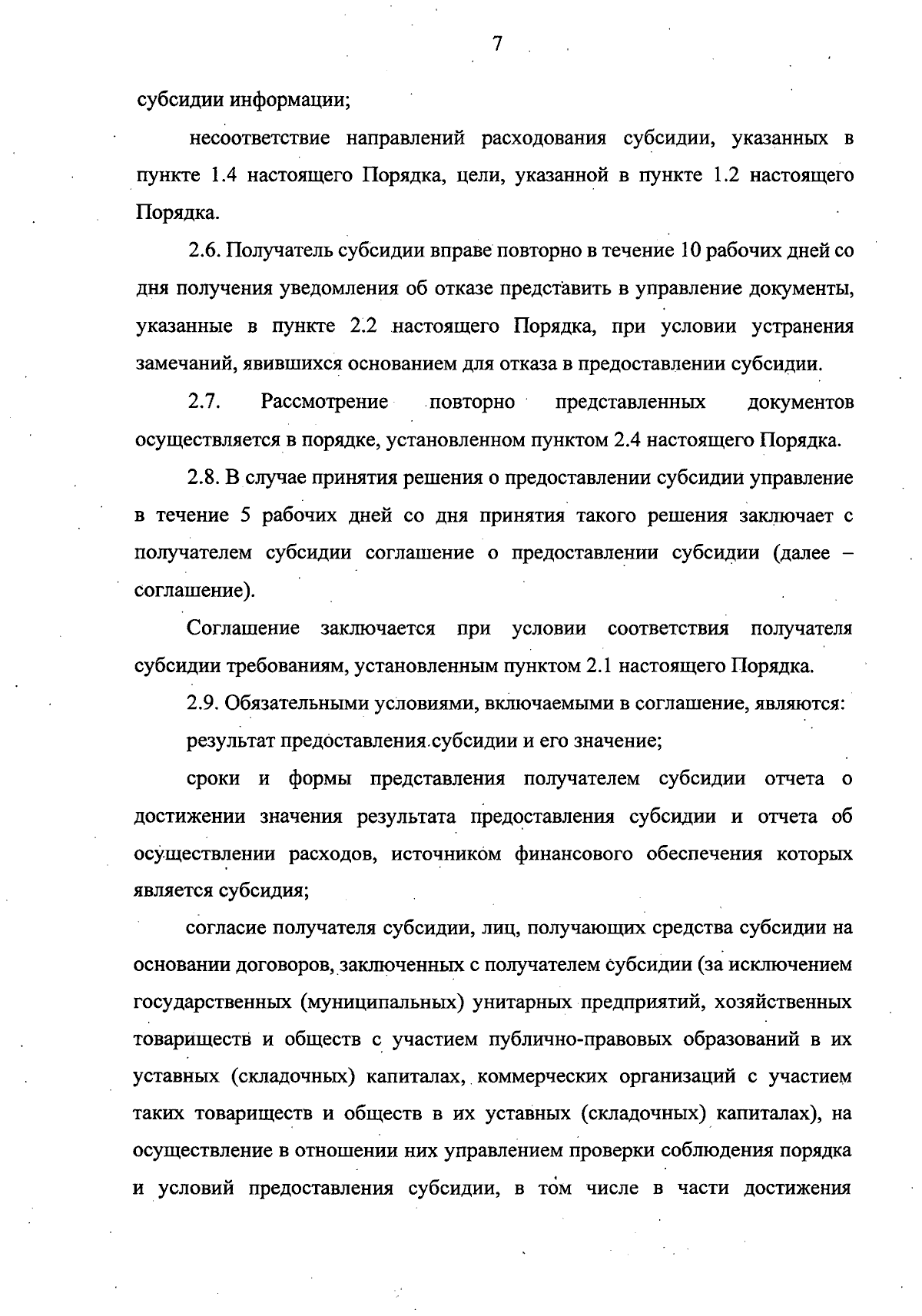 7

субсидии информации;

несоответствие направлений расходования субсидии, указанных в пункте 1.4 настоящего Порядка, цели, указанной в пункте 1.2 настоящего Порядка.

2.6. Получатель субсидии вправе повторно в течение 10 рабочих дней со дня получения уведомления об отказе представить в управление документы, указанные в пункте 2.2 настоящего Порядка, при условии устранения замечаний, явившихся основанием для отказа в предоставлении субсидии.

2.7. Рассмотрение повторно представленных документов осуществляется в порядке, установленном пунктом 2.4 настоящего Порядка.

2.8. В случае принятия решения о предоставлении субсидии управление в течение 5 рабочих дней со дня принятия такого решения заключает с получателем субсидии соглашение о предоставлении субсидии (далее – соглашение).

Соглашение заключается при условии соответствия получателя субсидии требованиям, установленным пунктом 2.1 настоящего Порядка.

2.9. Обязательными условиями, включаемыми в соглашение, являются:

результат предоставления субсидии и его значение;

сроки и формы представления получателем субсидии отчета о достижении значения результата предоставления субсидии и отчета об осуществлении расходов, источником финансового обеспечения которых является субсидия;

согласие получателя субсидии, лиц, получающих средства субсидии на основании договоров, заключенных с получателем субсидии (за исключением государственных (муниципальных) унитарных предприятий, хозяйственных товариществ и обществ с участием публично-правовых образований в их уставных (складочных) капиталах, коммерческих организаций с участием таких товариществ и обществ в их уставных (складочных) капиталах), на осуществление в отношении них управлением проверки соблюдения порядка и условий предоставления субсидии, в том числе в части достижения